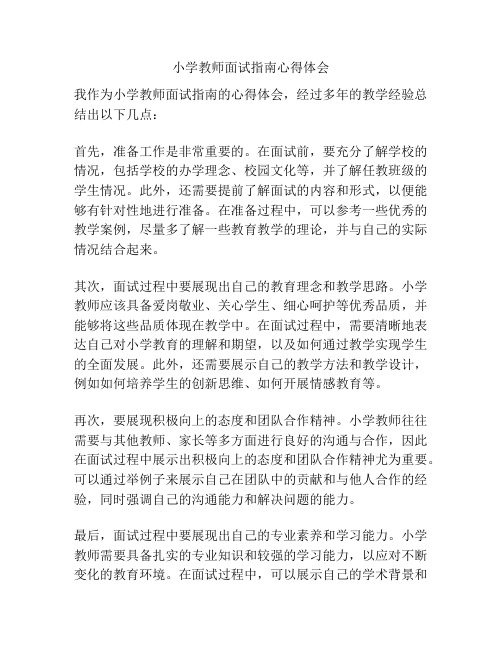 小学教师面试指南心得体会

我作为小学教师面试指南的心得体会，经过多年的教学经验总结出以下几点：

首先，准备工作是非常重要的。在面试前，要充分了解学校的情况，包括学校的办学理念、校园文化等，并了解任教班级的学生情况。此外，还需要提前了解面试的内容和形式，以便能够有针对性地进行准备。在准备过程中，可以参考一些优秀的教学案例，尽量多了解一些教育教学的理论，并与自己的实际情况结合起来。

其次，面试过程中要展现出自己的教育理念和教学思路。小学教师应该具备爱岗敬业、关心学生、细心呵护等优秀品质，并能够将这些品质体现在教学中。在面试过程中，需要清晰地表达自己对小学教育的理解和期望，以及如何通过教学实现学生的全面发展。此外，还需要展示自己的教学方法和教学设计，例如如何培养学生的创新思维、如何开展情感教育等。

再次，要展现积极向上的态度和团队合作精神。小学教师往往需要与其他教师、家长等多方面进行良好的沟通与合作，因此在面试过程中展示出积极向上的态度和团队合作精神尤为重要。可以通过举例子来展示自己在团队中的贡献和与他人合作的经验，同时强调自己的沟通能力和解决问题的能力。

最后，面试过程中要展现出自己的专业素养和学习能力。小学教师需要具备扎实的专业知识和较强的学习能力，以应对不断变化的教育环境。在面试过程中，可以展示自己的学术背景和